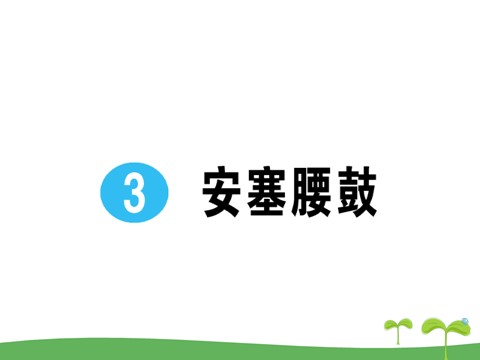 3 安塞腰鼓